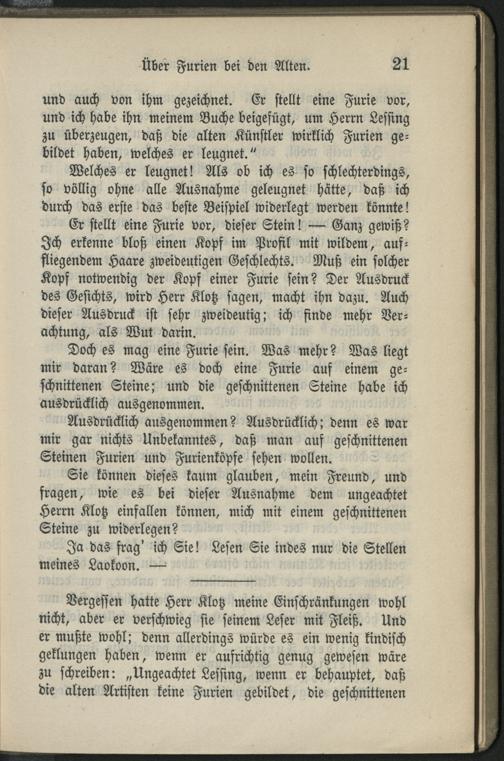 Über Furien bei den Alten. 21

und auch von ihm gezeichnet. Er stellt eine Furie vor, und ich habe ihn meinem Buche beigefügt, um Herrn Lessing zu überzeugen, daß die alten Künstler wirklich Furien gebildet haben, welches er leugnet."

Welches er leugnet! Als ob ich es so schlechterdings, so völlig ohne alle Ausnahme geleugnet hätte, daß ich durch das erste das beste Beispiel widerlegt werden könnte!

Er stellt eine Furie vor, dieser Stein! — Ganz gewiß? Ich erkenne bloß einen Kopf im Profil mit wildem, auffliegendem Haare zweideutigen Geschlechts. Muß ein solcher Kopf notwendig der Kopf einer Furie sein? Der Ausdruck des Gesichts, wird Herr Klotz sagen, macht ihn dazu. Auch dieser Ausdruck ist sehr zweideutig; ich finde mehr Verachtung, als Wut darin.

Doch es mag eine Furie sein. Was mehr? Was liegt mir daran? Wäre es doch eine Furie auf einem geschnittenen Steine; und die geschnittenen Steine habe ich ausdrücklich ausgenommen.

Ausdrücklich ausgenommen? Ausdrücklich; denn es war mir gar nichts Unbekanntes, daß man auf geschnittenen Steinen Furien und Furienköpfe sehen wollen.

Sie können dieses kaum glauben, mein Freund, und fragen, wie es bei dieser Ausnahme dem ungeachtet Herrn Klotz einfallen können, mich mit einem geschnittenen Steine zu widerlegen?

Ja das frag' ich Sie! Lesen Sie indes nur die Stellen meines Laokoon. —

Vergessen hatte Herr Klotz meine Einschränkungen wohl nicht, aber er verschwieg sie seinem Leser mit Fleiß. Und er mußte wohl; denn allerdings würde es ein wenig kindisch geklungen haben, wenn er aufrichtig genug gewesen wäre zu schreiben: „Ungeachtet Lessing, wenn er behauptet, daß die alten Artisten keine Furien gebildet, die geschnittenen